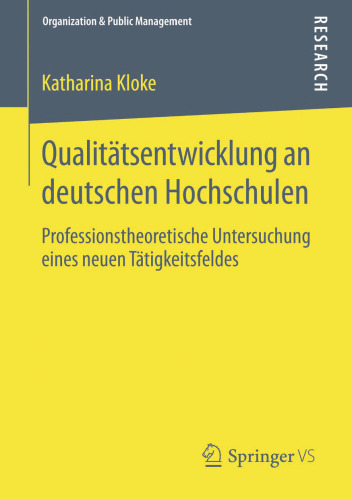 Organization & Public Management

RESEARCH

Katharina Kloke

Qualitätsentwicklung an deutschen Hochschulen

Professionstheoretische Untersuchung eines neuen Tätigkeitsfeldes

Springer VS